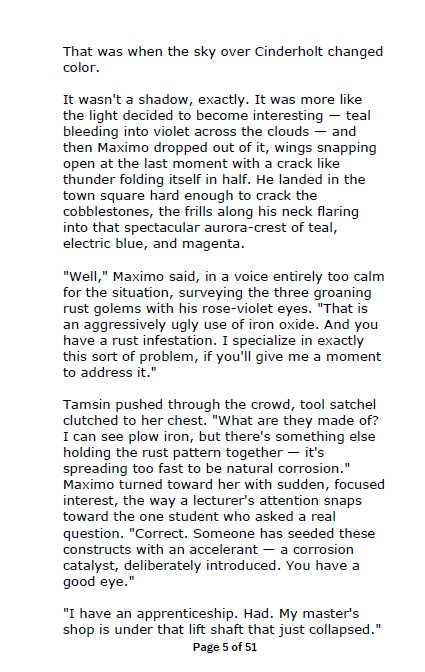 That was when the sky over Cinderholt changed color.

It wasn't a shadow, exactly. It was more like the light decided to become interesting — teal bleeding into violet across the clouds — and then Maximo dropped out of it, wings snapping open at the last moment with a crack like thunder folding itself in half. He landed in the town square hard enough to crack the cobblestones, the frills along his neck flaring into that spectacular aurora-crest of teal, electric blue, and magenta.

"Well," Maximo said, in a voice entirely too calm for the situation, surveying the three groaning rust golems with his rose-violet eyes. "That is an aggressively ugly use of iron oxide. And you have a rust infestation. I specialize in exactly this sort of problem, if you'll give me a moment to address it."

Tamsin pushed through the crowd, tool satchel clutched to her chest. "What are they made of? I can see plow iron, but there's something else holding the rust pattern together — it's spreading too fast to be natural corrosion." Maximo turned toward her with sudden, focused interest, the way a lecturer's attention snaps toward the one student who asked a real question. "Correct. Someone has seeded these constructs with an accelerant — a corrosion catalyst, deliberately introduced. You have a good eye."

"I have an apprenticeship. Had. My master's shop is under that lift shaft that just collapsed."

Page 5 of 51